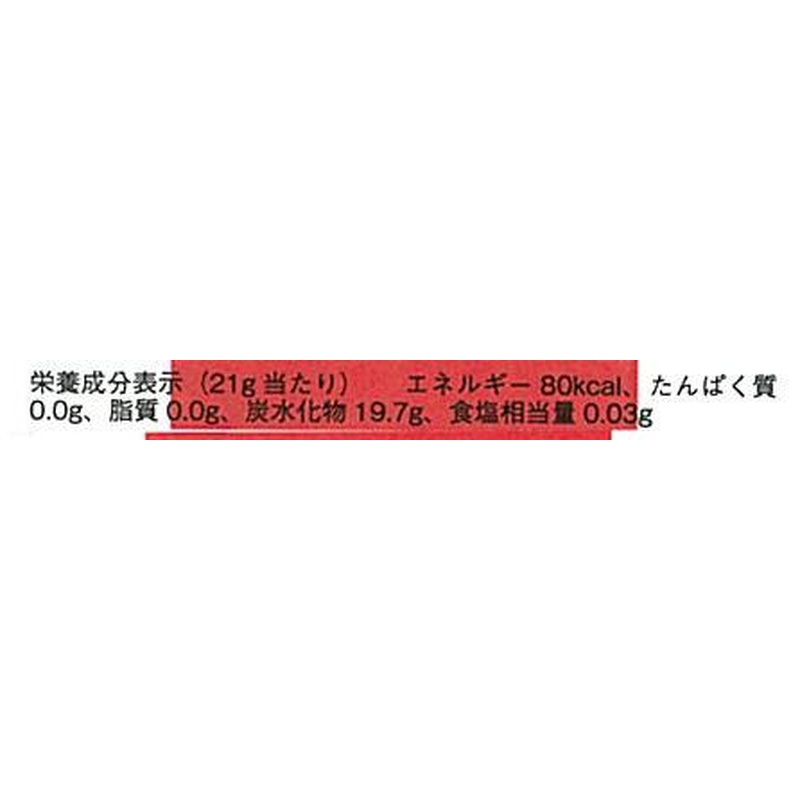 栄養成分表示（21g 当たり）　エネルギー 80kcal、たんぱく質 0.0g、脂質 0.0g、炭水化物 19.7g、食塩相当量 0.03g